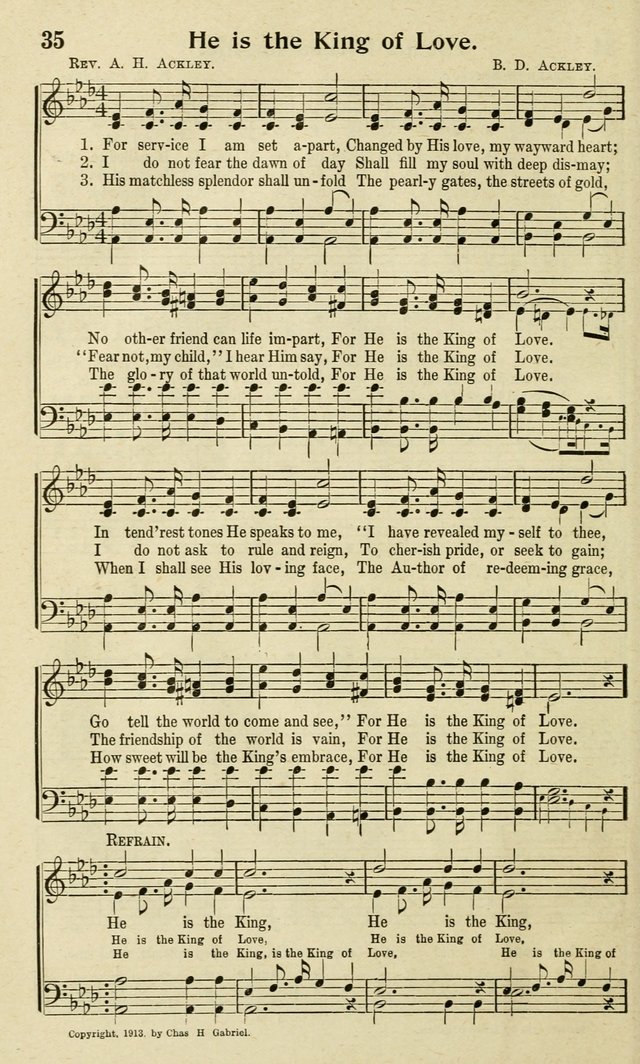 35 He is the King of Love.

Rev. A. H. Ackley. B. D. Ackley.

1. For serv-ice I am set a-part, Changed by His love, my wayward heart;
2. I do not fear the dawn of day Shall fill my soul with deep dis-may;
3. His matchless splendor shall un-fold The pearl-y gates, the streets of gold,

No oth-er friend can life im-part, For He is the King of Love.
"Fear not, my child," I hear Him say, For He is the King of Love.
The glo-ry of that world un-told, For He is the King of Love.

In tend'rest tones He speaks to me, "I have revealed my-self to thee,
I do not ask to rule and reign, To cher-ish pride, or seek to gain;
When I shall see His lov-ing face, The Au-thor of re-deem-ing grace,

Go tell the world to come and see," For He is the King of Love.
The friendship of the world is vain, For He is the King of Love.
How sweet will be the King's embrace, For He is the King of Love.

Refrain.

He is the King, He is the King,
He is the King of Love, He is the King of Love,
He is the King, is the King of Love, He is the King of

Copyright, 1913, by Chas H Gabriel.